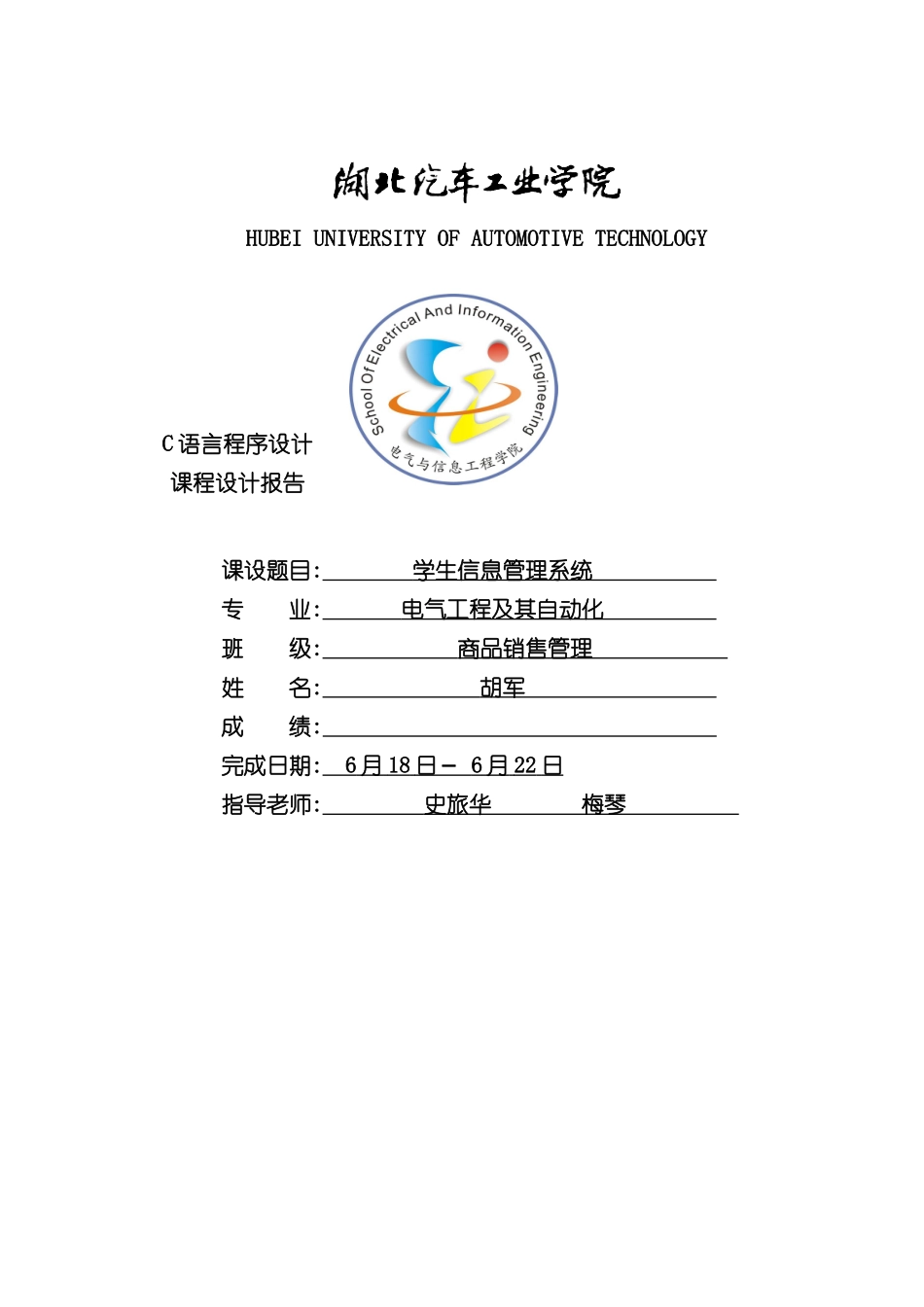 湖北汽车工业学院

HUBEI UNIVERSITY OF AUTOMOTIVE TECHNOLOGY

School Of Electrical And Information Engineering

电气与信息工程学院

C语言程序设计
课程设计报告

课设题目: 学生信息管理系统
专 业: 电气工程及其自动化
班 级: 商品销售管理
姓 名: 胡军
成 绩:
完成日期: 6月18日－ 6月22日
指导老师: 史旅华 梅琴